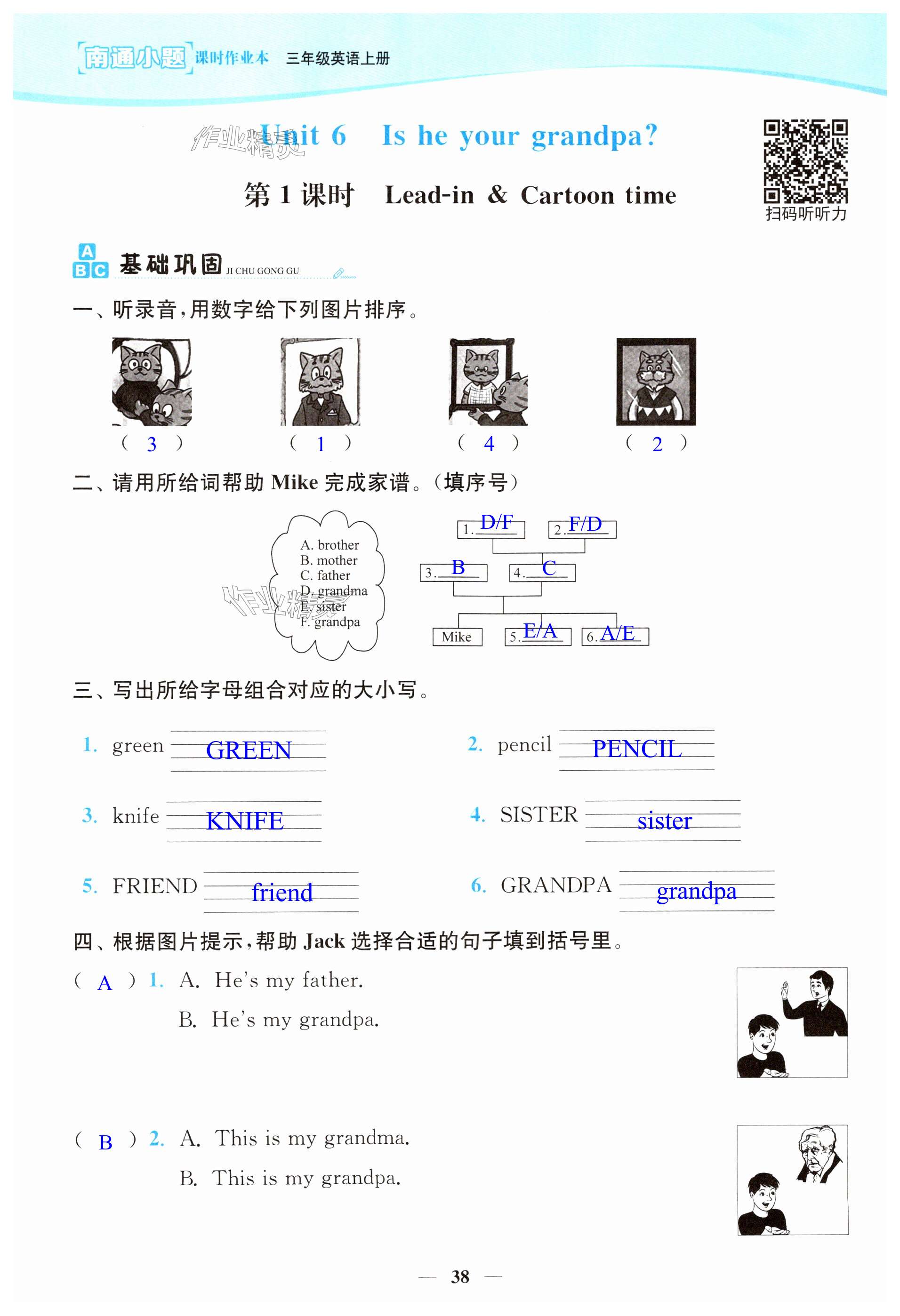 南通小题 课时作业本 三年级英语上册

Unit 6 Is he your grandpa?

第1课时 Lead-in & Cartoon time

扫码听听力

基础巩固 JI CHU GONG GU

一、听录音,用数字给下列图片排序。

( 3 ) ( 1 ) ( 4 ) ( 2 )

二、请用所给词帮助Mike完成家谱。(填序号)

A. brother
B. mother
C. father
D. grandma
E. sister
F. grandpa

1. D/F
2. F/D
3. B
4. C
Mike
5. E/A
6. A/E

三、写出所给字母组合对应的大小写。

1. green GREEN
2. pencil PENCIL
3. knife KNIFE
4. SISTER sister
5. FRIEND friend
6. GRANDPA grandpa

四、根据图片提示,帮助Jack选择合适的句子填到括号里。

( A ) 1. A. He's my father.
B. He's my grandpa.

( B ) 2. A. This is my grandma.
B. This is my grandpa.

— 38 —

作业精灵